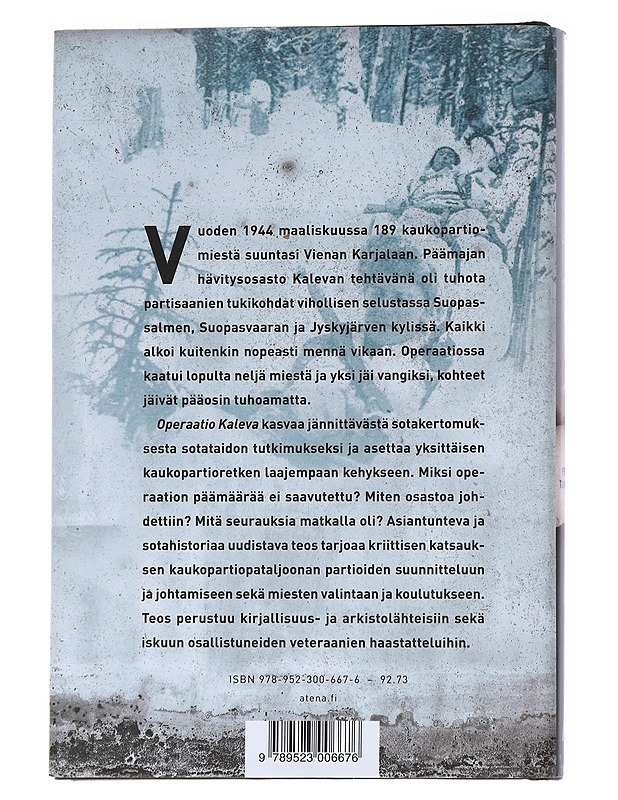 Vuoden 1944 maaliskuussa 189 kaukopartiomiestä suuntasi Vienan Karjalaan. Päämajan hävitysosasto Kalevan tehtävänä oli tuhota partisaanien tukikohdat vihollisen selustassa Suopassalmen, Suopasvaaran ja Jyskyjärven kylissä. Kaikki alkoi kuitenkin nopeasti mennä vikaan. Operaatiossa kaatui lopulta neljä miestä ja yksi jäi vangiksi, kohteet jäivät pääosin tuhoamatta.

Operaatio Kaleva kasvaa jännittävästä sotakertomuksesta sotataidon tutkimukseksi ja asettaa yksittäisen kaukopartioretken laajempaan kehykseen. Miksi operaation päämäärää ei saavutettu? Miten osastoa johdettiin? Mitä seurauksia matkalla oli? Asiantunteva ja sotahistoriaa uudistava teos tarjoaa kriittisen katsauksen kaukopartiopataljoonan partioiden suunnitteluun ja johtamiseen sekä miesten valintaan ja koulutukseen. Teos perustuu kirjallisuus- ja arkistolähteisiin sekä iskuun osallistuneiden veteraanien haastatteluihin.

ISBN 978-952-300-667-6 – 92.73

atena.fi

9 789523 006676